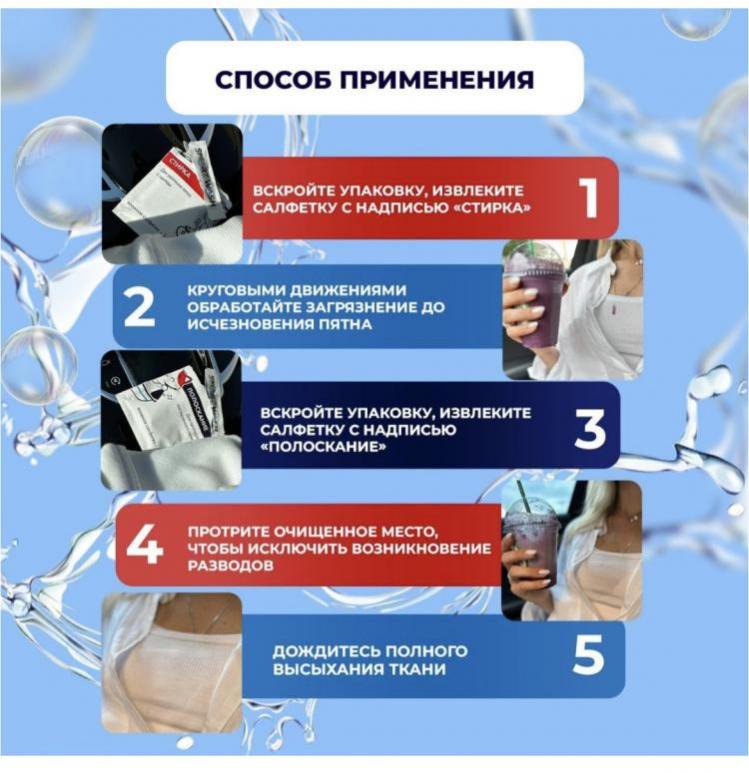 СПОСОБ ПРИМЕНЕНИЯ

СТИРКА

ВСКРОЙТЕ УПАКОВКУ, ИЗВЛЕКИТЕ САЛФЕТКУ С НАДПИСЬЮ «СТИРКА»

1

2

КРУГОВЫМИ ДВИЖЕНИЯМИ ОБРАБОТАЙТЕ ЗАГРЯЗНЕНИЕ ДО ИСЧЕЗНОВЕНИЯ ПЯТНА

ПОЛОСКАНИЕ

ВСКРОЙТЕ УПАКОВКУ, ИЗВЛЕКИТЕ САЛФЕТКУ С НАДПИСЬЮ «ПОЛОСКАНИЕ»

3

4

ПРОТРИТЕ ОЧИЩЕННОЕ МЕСТО, ЧТОБЫ ИСКЛЮЧИТЬ ВОЗНИКНОВЕНИЕ РАЗВОДОВ

ДОЖДИТЕСЬ ПОЛНОГО ВЫСЫХАНИЯ ТКАНИ

5